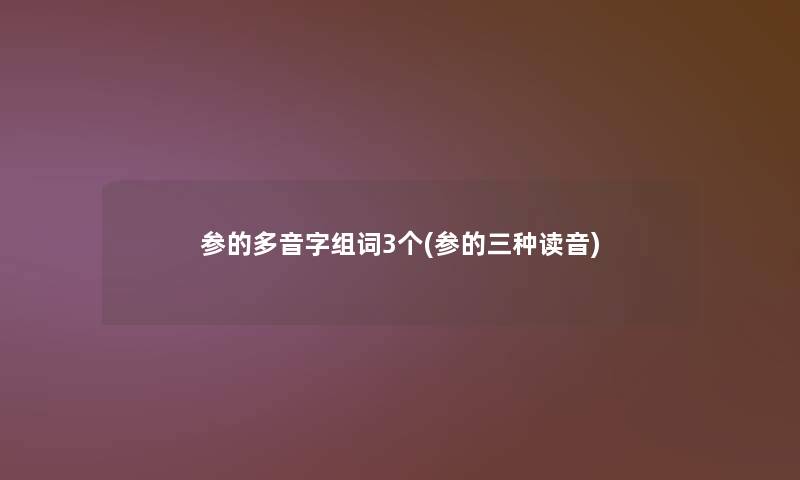 参的多音字组词3个(参的三种读音)